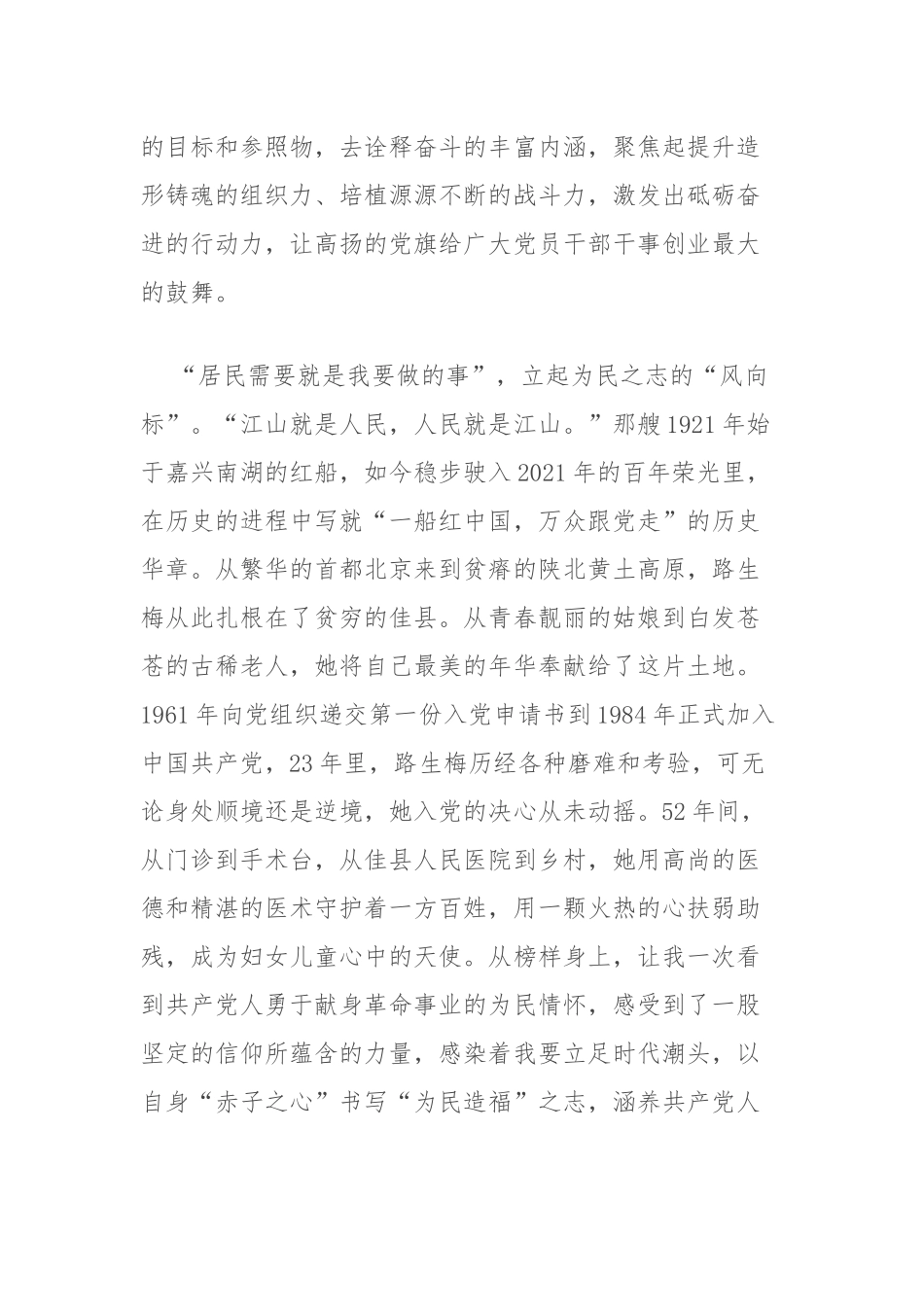 的目标和参照物，去诠释奋斗的丰富内涵，聚焦起提升造形铸魂的组织力、培植源源不断的战斗力，激发出砥砺奋进的行动力，让高扬的党旗给广大党员干部干事创业最大的鼓舞。

“居民需要就是我要做的事”，立起为民之志的“风向标”。“江山就是人民，人民就是江山。”那艘1921年始于嘉兴南湖的红船，如今稳步驶入2021年的百年荣光里，在历史的进程中写就“一船红中国，万众跟党走”的历史华章。从繁华的首都北京来到贫瘠的陕北黄土高原，路生梅从此扎根在了贫穷的佳县。从青春靓丽的姑娘到白发苍苍的古稀老人，她将自己最美的年华奉献给了这片土地。1961年向党组织递交第一份入党申请书到1984年正式加入中国共产党，23年里，路生梅历经各种磨难和考验，可无论身处顺境还是逆境，她入党的决心从未动摇。52年间，从门诊到手术台，从佳县人民医院到乡村，她用高尚的医德和精湛的医术守护着一方百姓，用一颗火热的心扶弱助残，成为妇女儿童心中的天使。从榜样身上，让我一次看到共产党人勇于献身革命事业的为民情怀，感受到了一股坚定的信仰所蕴含的力量，感染着我要立足时代潮头，以自身“赤子之心”书写“为民造福”之志，涵养共产党人